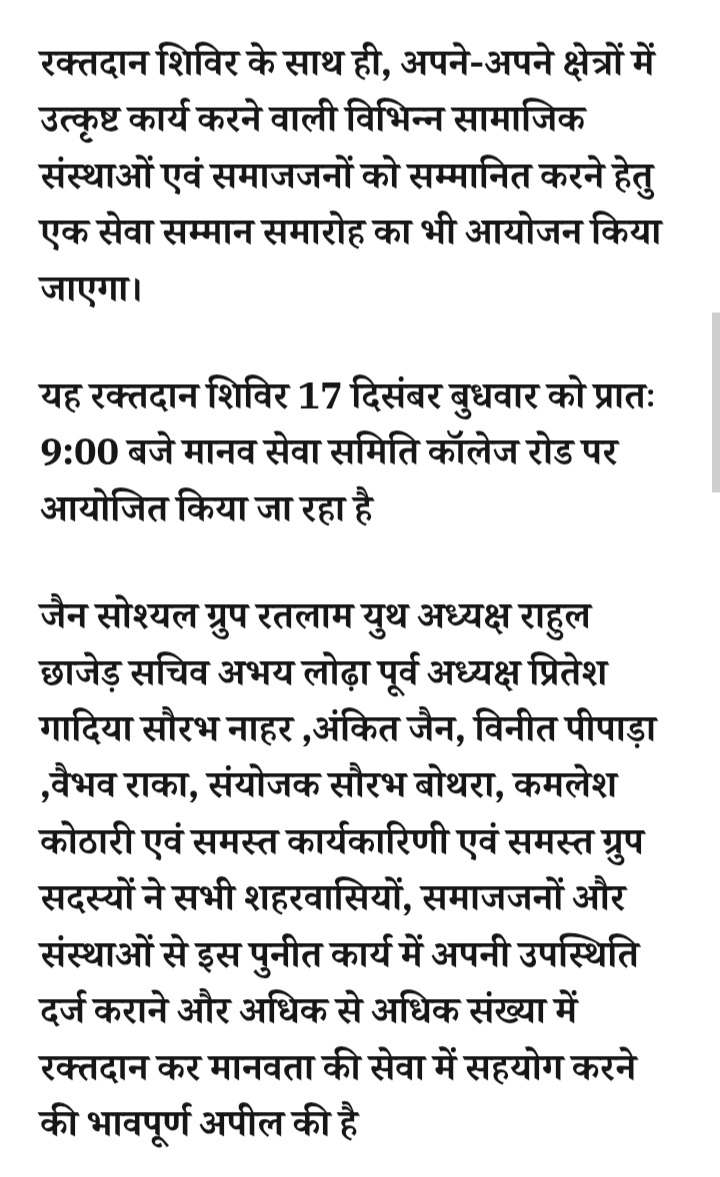 रक्तदान शिविर के साथ ही, अपने-अपने क्षेत्रों में उत्कृष्ट कार्य करने वाली विभिन्न सामाजिक संस्थाओं एवं समाजजनों को सम्मानित करने हेतु एक सेवा सम्मान समारोह का भी आयोजन किया जाएगा।

यह रक्तदान शिविर 17 दिसंबर बुधवार को प्रातः 9:00 बजे मानव सेवा समिति कॉलेज रोड पर आयोजित किया जा रहा है

जैन सोश्यल ग्रुप रतलाम युथ अध्यक्ष राहुल छाजेड़ सचिव अभय लोढ़ा पूर्व अध्यक्ष प्रितेश गादिया सौरभ नाहर ,अंकित जैन, विनीत पीपाड़ा ,वैभव राका, संयोजक सौरभ बोथरा, कमलेश कोठारी एवं समस्त कार्यकारिणी एवं समस्त ग्रुप सदस्यों ने सभी शहरवासियों, समाजजनों और संस्थाओं से इस पुनीत कार्य में अपनी उपस्थिति दर्ज कराने और अधिक से अधिक संख्या में रक्तदान कर मानवता की सेवा में सहयोग करने की भावपूर्ण अपील की है